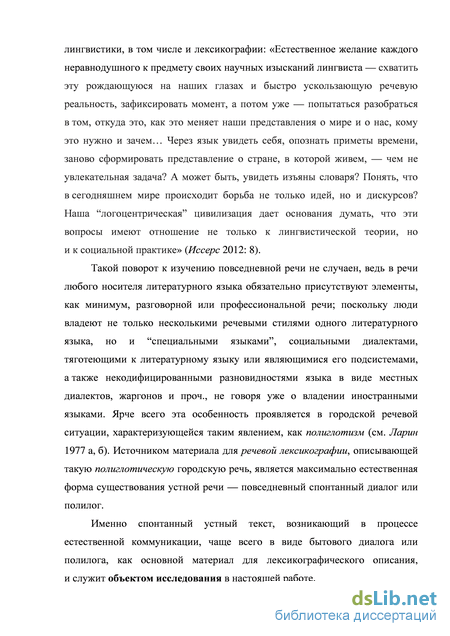 лингвистики, в том числе и лексикографии: «Естественное желание каждого неравнодушного к предмету своих научных изысканий лингвиста — схватить эту рождающуюся на наших глазах и быстро ускользающую речевую реальность, зафиксировать момент, а потом уже — попытаться разобраться в том, откуда это, как это меняет наши представления о мире и о нас, кому это нужно и зачем… Через язык увидеть себя, опознать приметы времени, заново сформировать представление о стране, в которой живем, — чем не увлекательная задача? А может быть, увидеть изъяны словаря? Понять, что в сегодняшнем мире происходит борьба не только идей, но и дискурсов? Наша “логоцентрическая” цивилизация дает основания думать, что эти вопросы имеют отношение не только к лингвистической теории, но и к социальной практике» (Иссерс 2012: 8).

Такой поворот к изучению повседневной речи не случаен, ведь в речи любого носителя литературного языка обязательно присутствуют элементы, как минимум, разговорной или профессиональной речи; поскольку люди владеют не только несколькими речевыми стилями одного литературного языка, но и “специальными языками”, социальными диалектами, тяготеющими к литературному языку или являющимися его подсистемами, а также некодифицированными разновидностями языка в виде местных диалектов, жаргонов и проч., не говоря уже о владении иностранными языками. Ярче всего эта особенность проявляется в городской речевой ситуации, характеризующейся таким явлением, как полиглотизм (см. Ларин 1977 а, б). Источником материала для речевой лексикографии, описывающей такую полиглотическую городскую речь, является максимально естественная форма существования устной речи — повседневный спонтанный диалог или полилог.

Именно спонтанный устный текст, возникающий в процессе естественной коммуникации, чаще всего в виде бытового диалога или полилога, как основной материал для лексикографического описания, и служит объектом исследования в настоящей работе.

dsLib.net
библиотека диссертаций